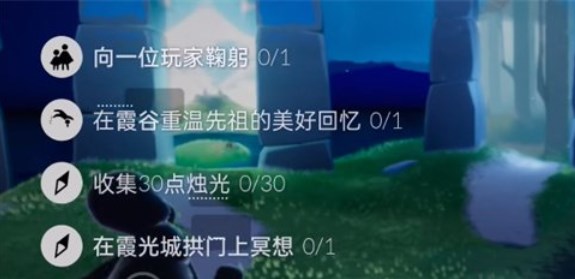 向一位玩家鞠躬 0/1

在霞谷重温先祖的美好回忆 0/1

收集30点烛光 0/30

在霞光城拱门上冥想 0/1